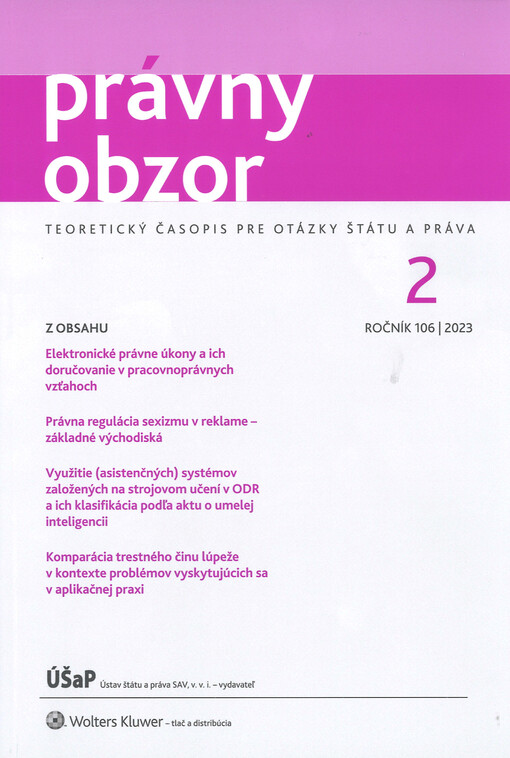 právny obzor

TEORETICKÝ ČASOPIS PRE OTÁZKY ŠTÁTU A PRÁVA

2

ROČNÍK 106 | 2023

Z OBSAHU

Elektronické právne úkony a ich doručovanie v pracovnoprávnych vzťahoch

Právna regulácia sexizmu v reklame – základné východiská

Využitie (asistenčných) systémov založených na strojovom učení v ODR a ich klasifikácia podľa aktu o umelej inteligencii

Komparácia trestného činu lúpeže v kontexte problémov vyskytujúcich sa v aplikačnej praxi

ÚŠaP Ústav štátu a práva SAV, v. v. i. – vydavateľ

Wolters Kluwer – tlač a distribúcia